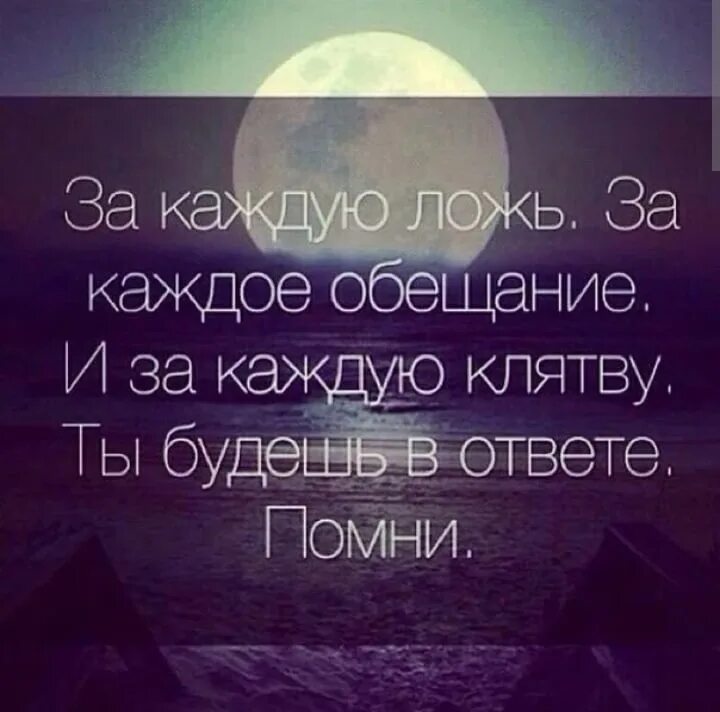 За каждую ложь. За каждое обещание. И за каждую клятву. Ты будешь в ответе. Помни.